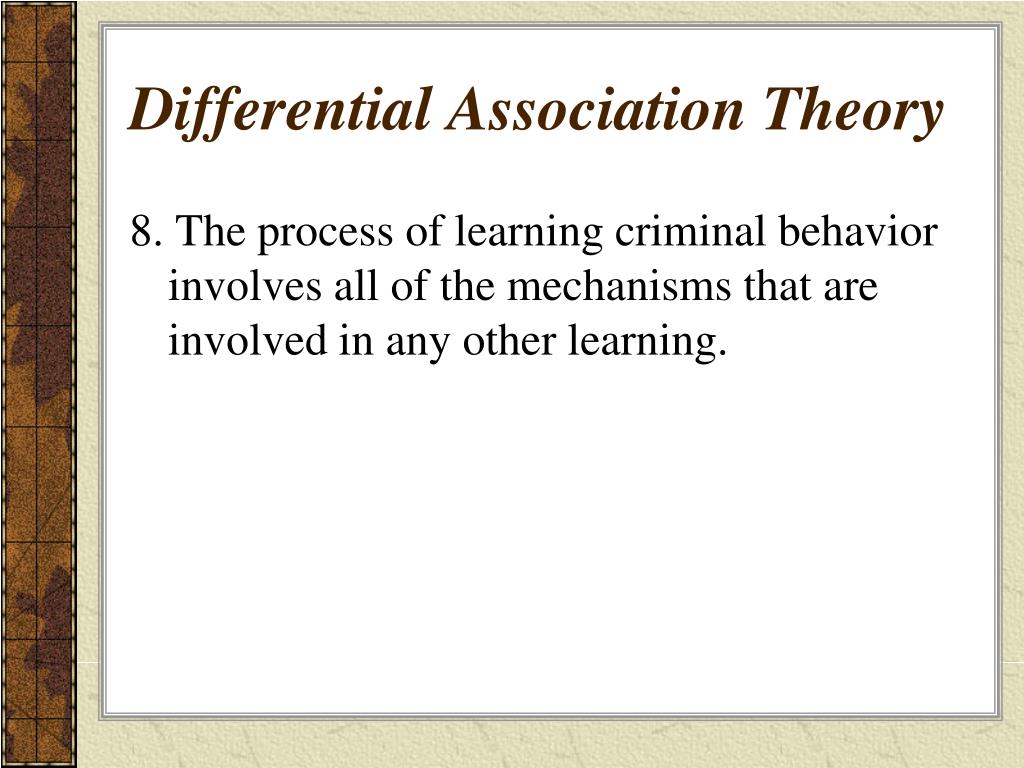 Differential Association Theory

8. The process of learning criminal behavior involves all of the mechanisms that are involved in any other learning.